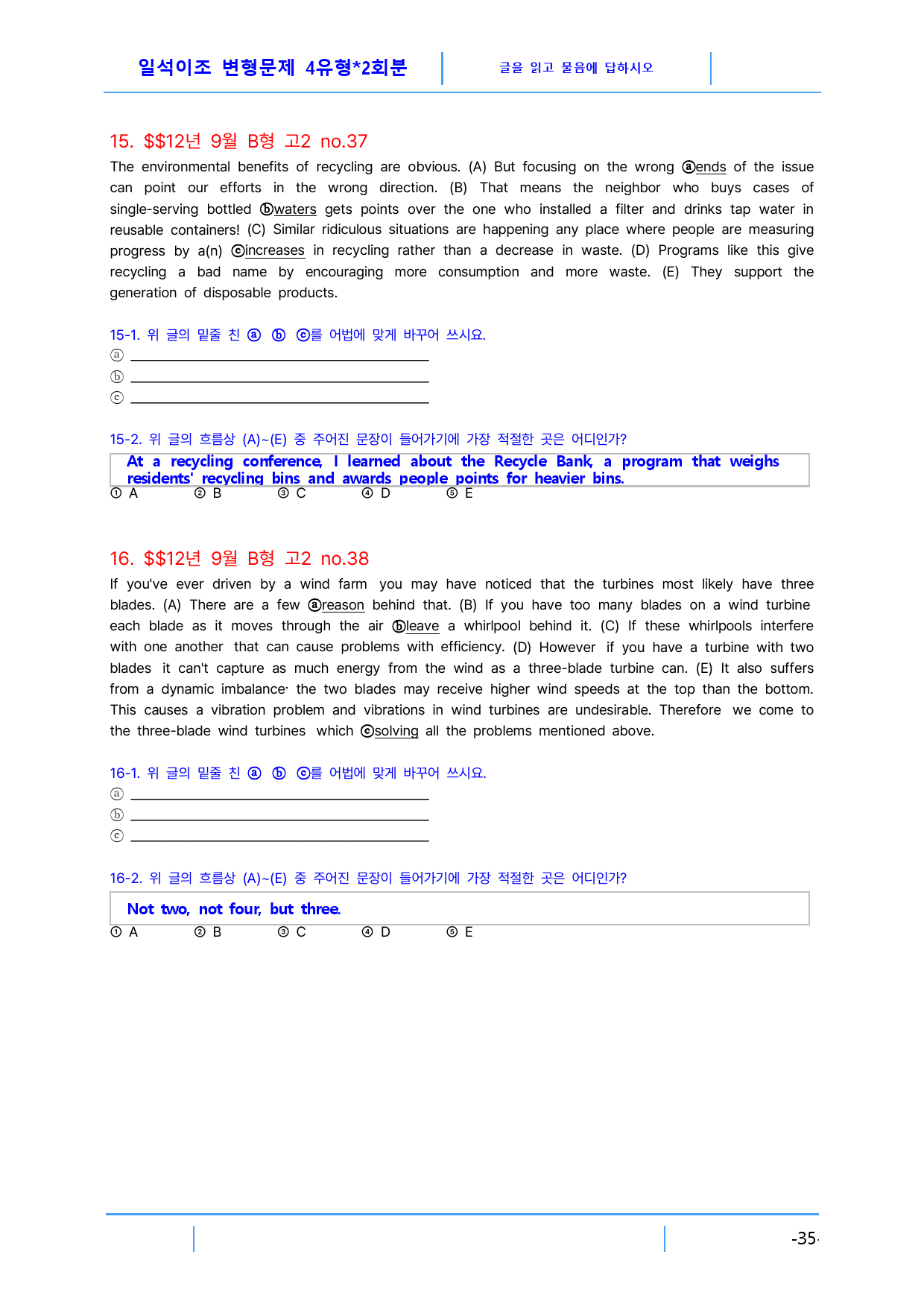 일석이조 변형문제 4유형*2회분

글을 읽고 물음에 답하시오

15. $$12년 9월 B형 고2 no.37

The environmental benefits of recycling are obvious. (A) But focusing on the wrong ⓐends of the issue can point our efforts in the wrong direction. (B) That means the neighbor who buys cases of single-serving bottled ⓑwaters gets points over the one who installed a filter and drinks tap water in reusable containers! (C) Similar ridiculous situations are happening any place where people are measuring progress by a(n) ⓒincreases in recycling rather than a decrease in waste. (D) Programs like this give recycling a bad name by encouraging more consumption and more waste. (E) They support the generation of disposable products.

15-1. 위 글의 밑줄 친 ⓐ ⓑ ⓒ를 어법에 맞게 바꾸어 쓰시요.

ⓐ ____

ⓑ ____

ⓒ ____

15-2. 위 글의 흐름상 (A)~(E) 중 주어진 문장이 들어가기에 가장 적절한 곳은 어디인가?

At a recycling conference, I learned about the Recycle Bank, a program that weighs residents' recycling bins and awards people points for heavier bins.

① A ② B ③ C ④ D ⑤ E

16. $$12년 9월 B형 고2 no.38

If you've ever driven by a wind farm you may have noticed that the turbines most likely have three blades. (A) There are a few ⓐreason behind that. (B) If you have too many blades on a wind turbine each blade as it moves through the air ⓑleave a whirlpool behind it. (C) If these whirlpools interfere with one another that can cause problems with efficiency. (D) However if you have a turbine with two blades it can't capture as much energy from the wind as a three-blade turbine can. (E) It also suffers from a dynamic imbalance· the two blades may receive higher wind speeds at the top than the bottom. This causes a vibration problem and vibrations in wind turbines are undesirable. Therefore we come to the three-blade wind turbines which ⓒsolving all the problems mentioned above.

16-1. 위 글의 밑줄 친 ⓐ ⓑ ⓒ를 어법에 맞게 바꾸어 쓰시요.

ⓐ ____

ⓑ ____

ⓒ ____

16-2. 위 글의 흐름상 (A)~(E) 중 주어진 문장이 들어가기에 가장 적절한 곳은 어디인가?

Not two, not four, but three.

① A ② B ③ C ④ D ⑤ E

-35-